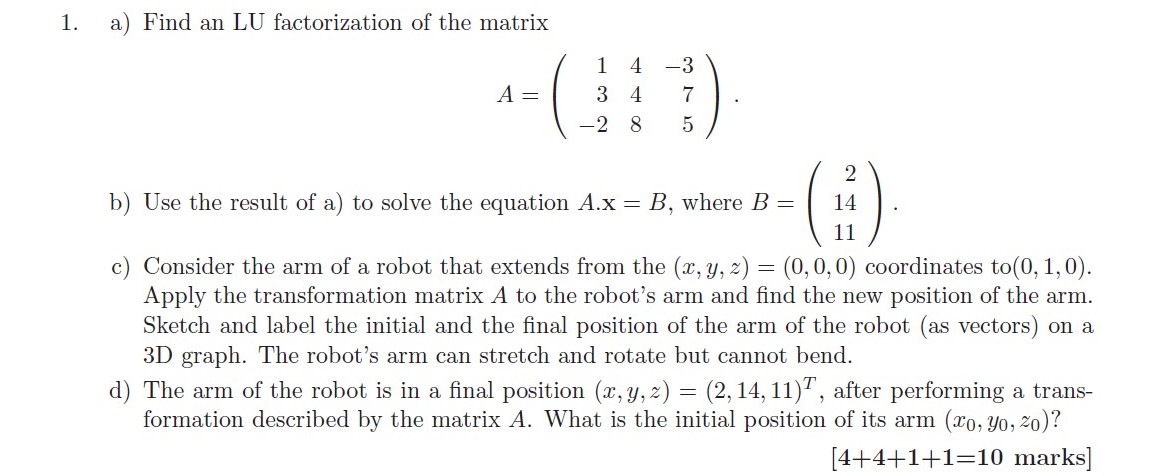 1. a) Find an LU factorization of the matrix

$$A = \begin{pmatrix} 1 & 4 & -3 \\ 3 & 4 & 7 \\ -2 & 8 & 5 \end{pmatrix}.$$

b) Use the result of a) to solve the equation $A.\mathbf{x} = B$, where $B = \begin{pmatrix} 2 \\ 14 \\ 11 \end{pmatrix}$.

c) Consider the arm of a robot that extends from the $(x, y, z) = (0, 0, 0)$ coordinates to$(0, 1, 0)$. Apply the transformation matrix $A$ to the robot's arm and find the new position of the arm. Sketch and label the initial and the final position of the arm of the robot (as vectors) on a 3D graph. The robot's arm can stretch and rotate but cannot bend.

d) The arm of the robot is in a final position $(x, y, z) = (2, 14, 11)^T$, after performing a transformation described by the matrix $A$. What is the initial position of its arm $(x_0, y_0, z_0)$?

[4+4+1+1=10 marks]